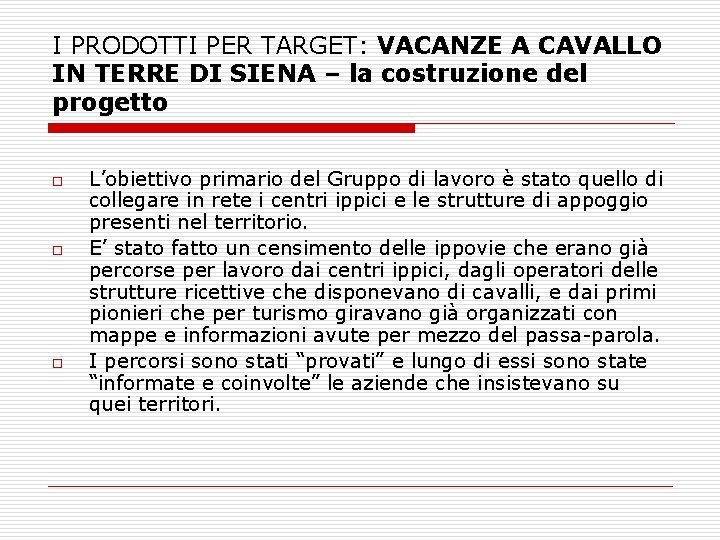 I PRODOTTI PER TARGET: VACANZE A CAVALLO IN TERRE DI SIENA – la costruzione del progetto

L’obiettivo primario del Gruppo di lavoro è stato quello di collegare in rete i centri ippici e le strutture di appoggio presenti nel territorio.

E’ stato fatto un censimento delle ippovie che erano già percorse per lavoro dai centri ippici, dagli operatori delle strutture ricettive che disponevano di cavalli, e dai primi pionieri che per turismo giravano già organizzati con mappe e informazioni avute per mezzo del passa-parola.

I percorsi sono stati “provati” e lungo di essi sono state “informate e coinvolte” le aziende che insistevano su quei territori.